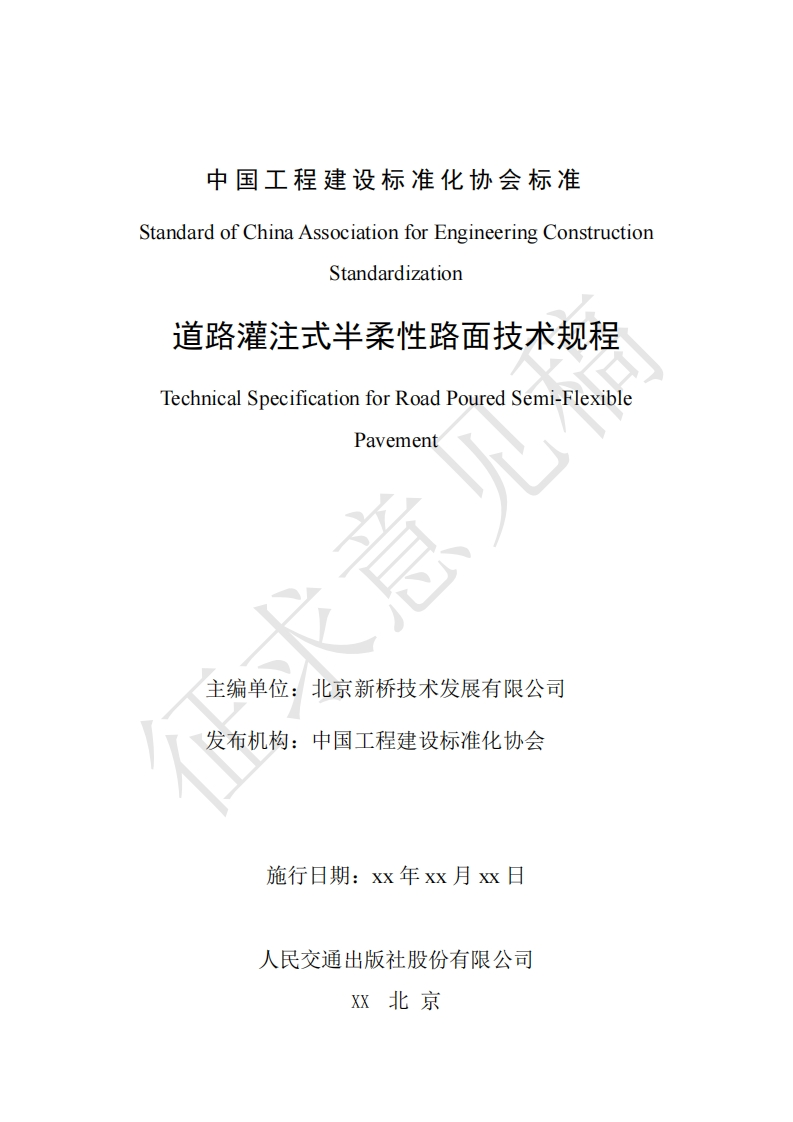 中国工程建设标准化协会标准

Standard of China Association for Engineering Construction Standardization

道路灌注式半柔性路面技术规程

Technical Specification for Road Poured Semi-Flexible Pavement

征求意见稿

主编单位：北京新桥技术发展有限公司

发布机构：中国工程建设标准化协会

施行日期：xx 年 xx 月 xx 日

人民交通出版社股份有限公司

XX 北 京